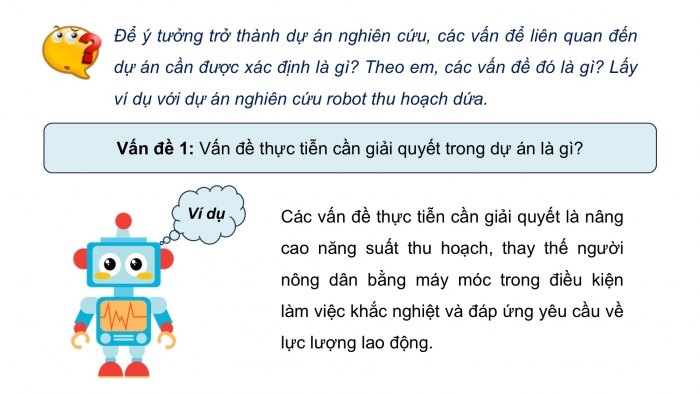 Để ý tưởng trở thành dự án nghiên cứu, các vấn đề liên quan đến dự án cần được xác định là gì? Theo em, các vấn đề đó là gì? Lấy ví dụ với dự án nghiên cứu robot thu hoạch dứa.

Vấn đề 1: Vấn đề thực tiễn cần giải quyết trong dự án là gì?

Ví dụ

Các vấn đề thực tiễn cần giải quyết là nâng cao năng suất thu hoạch, thay thế người nông dân bằng máy móc trong điều kiện làm việc khắc nghiệt và đáp ứng yêu cầu về lực lượng lao động.